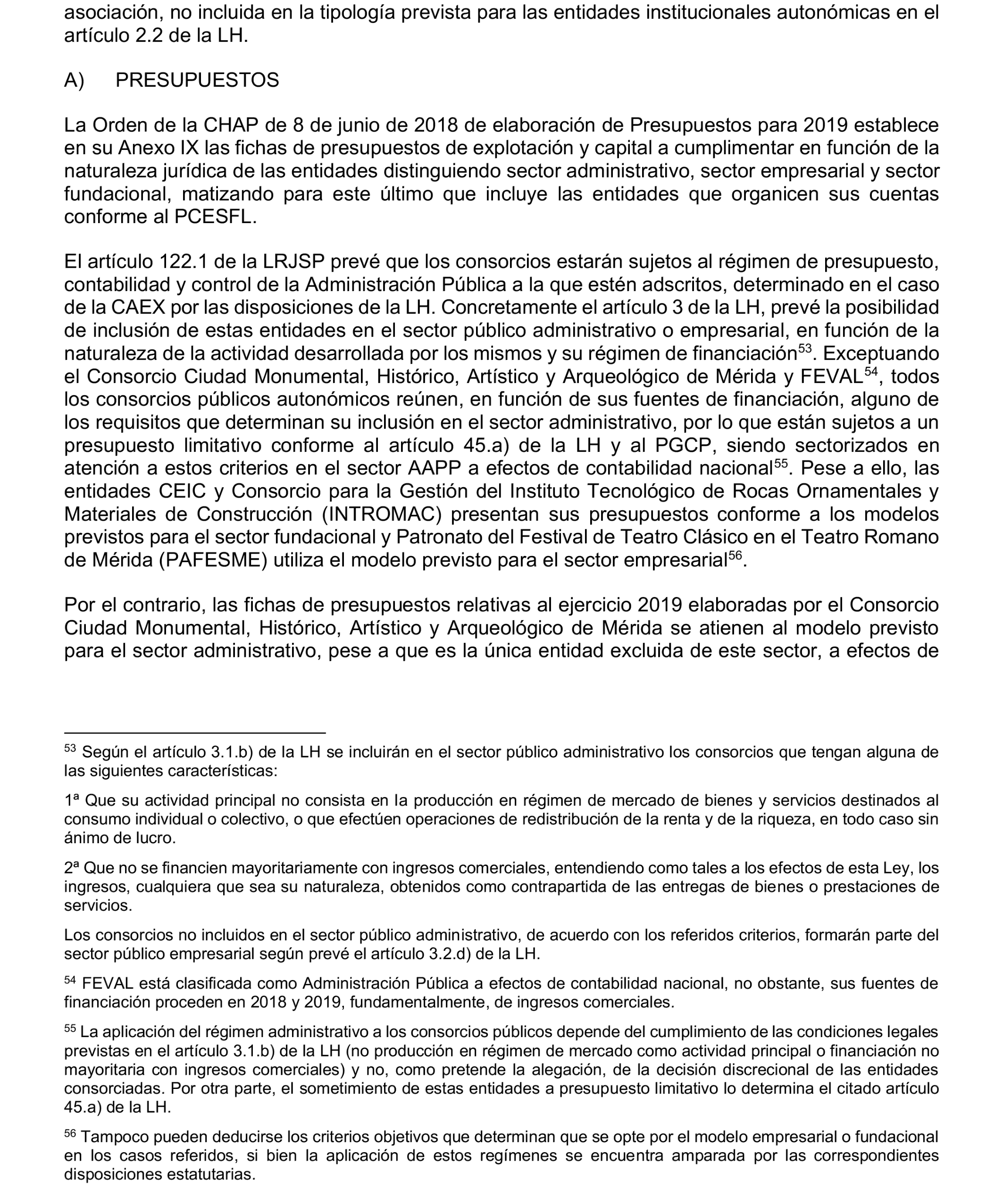 asociación, no incluida en la tipología prevista para las entidades institucionales autonómicas en el artículo 2.2 de la LH.

A) PRESUPUESTOS

La Orden de la CHAP de 8 de junio de 2018 de elaboración de Presupuestos para 2019 establece en su Anexo IX las fichas de presupuestos de explotación y capital a cumplimentar en función de la naturaleza jurídica de las entidades distinguiendo sector administrativo, sector empresarial y sector fundacional, matizando para este último que incluye las entidades que organicen sus cuentas conforme al PCESFL.

El artículo 122.1 de la LRJSP prevé que los consorcios estarán sujetos al régimen de presupuesto, contabilidad y control de la Administración Pública a la que estén adscritos, determinado en el caso de la CAEX por las disposiciones de la LH. Concretamente el artículo 3 de la LH, prevé la posibilidad de inclusión de estas entidades en el sector público administrativo o empresarial, en función de la naturaleza de la actividad desarrollada por los mismos y su régimen de financiación$^{53}$. Exceptuando el Consorcio Ciudad Monumental, Histórico, Artístico y Arqueológico de Mérida y FEVAL$^{54}$, todos los consorcios públicos autonómicos reúnen, en función de sus fuentes de financiación, alguno de los requisitos que determinan su inclusión en el sector administrativo, por lo que están sujetos a un presupuesto limitativo conforme al artículo 45.a) de la LH y al PGCP, siendo sectorizados en atención a estos criterios en el sector AAPP a efectos de contabilidad nacional$^{55}$. Pese a ello, las entidades CEIC y Consorcio para la Gestión del Instituto Tecnológico de Rocas Ornamentales y Materiales de Construcción (INTROMAC) presentan sus presupuestos conforme a los modelos previstos para el sector fundacional y Patronato del Festival de Teatro Clásico en el Teatro Romano de Mérida (PAFESME) utiliza el modelo previsto para el sector empresarial$^{56}$.

Por el contrario, las fichas de presupuestos relativas al ejercicio 2019 elaboradas por el Consorcio Ciudad Monumental, Histórico, Artístico y Arqueológico de Mérida se atienen al modelo previsto para el sector administrativo, pese a que es la única entidad excluida de este sector, a efectos de

$^{53}$ Según el artículo 3.1.b) de la LH se incluirán en el sector público administrativo los consorcios que tengan alguna de las siguientes características:

1ª Que su actividad principal no consista en la producción en régimen de mercado de bienes y servicios destinados al consumo individual o colectivo, o que efectúen operaciones de redistribución de la renta y de la riqueza, en todo caso sin ánimo de lucro.

2ª Que no se financien mayoritariamente con ingresos comerciales, entendiendo como tales a los efectos de esta Ley, los ingresos, cualquiera que sea su naturaleza, obtenidos como contrapartida de las entregas de bienes o prestaciones de servicios.

Los consorcios no incluidos en el sector público administrativo, de acuerdo con los referidos criterios, formarán parte del sector público empresarial según prevé el artículo 3.2.d) de la LH.

$^{54}$ FEVAL está clasificada como Administración Pública a efectos de contabilidad nacional, no obstante, sus fuentes de financiación proceden en 2018 y 2019, fundamentalmente, de ingresos comerciales.

$^{55}$ La aplicación del régimen administrativo a los consorcios públicos depende del cumplimiento de las condiciones legales previstas en el artículo 3.1.b) de la LH (no producción en régimen de mercado como actividad principal o financiación no mayoritaria con ingresos comerciales) y no, como pretende la alegación, de la decisión discrecional de las entidades consorciadas. Por otra parte, el sometimiento de estas entidades a presupuesto limitativo lo determina el citado artículo 45.a) de la LH.

$^{56}$ Tampoco pueden deducirse los criterios objetivos que determinan que se opte por el modelo empresarial o fundacional en los casos referidos, si bien la aplicación de estos regímenes se encuentra amparada por las correspondientes disposiciones estatutarias.